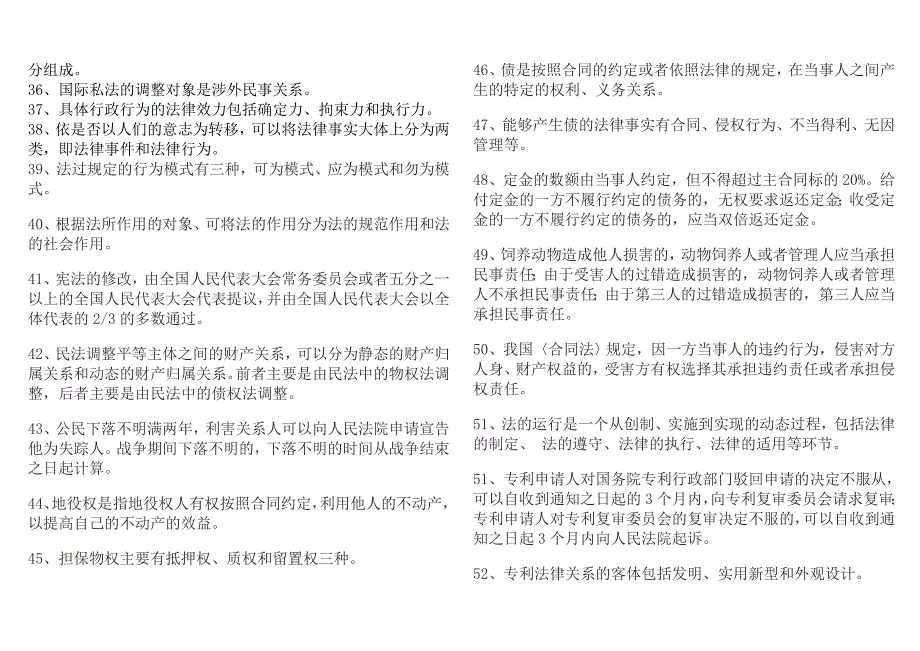 分组成。
36、国际私法的调整对象是涉外民事关系。
37、具体行政行为的法律效力包括确定力、拘束力和执行力。
38、依是否以人们的意志为转移，可以将法律事实大体上分为两类，即法律事件和法律行为。
39、法过规定的行为模式有三种，可为模式、应为模式和勿为模式。

40、根据法所作用的对象、可将法的作用分为法的规范作用和法的社会作用。

41、宪法的修改，由全国人民代表大会常务委员会或者五分之一以上的全国人民代表大会代表提议，并由全国人民代表大会以全体代表的 2/3 的多数通过。

42、民法调整平等主体之间的财产关系，可以分为静态的财产归属关系和动态的财产归属关系。前者主要是由民法中的物权法调整，后者主要是由民法中的债权法调整。

43、公民下落不明满两年，利害关系人可以向人民法院申请宣告他为失踪人。战争期间下落不明的，下落不明的时间从战争结束之日起计算。

44、地役权是指地役权人有权按照合同约定，利用他人的不动产，以提高自己的不动产的效益。

45、担保物权主要有抵押权、质权和留置权三种。

46、债是按照合同的约定或者依照法律的规定，在当事人之间产生的特定的权利、义务关系。

47、能够产生债的法律事实有合同、侵权行为、不当得利、无因管理等。

48、定金的数额由当事人约定，但不得超过主合同标的 20%。给付定金的一方不履行约定的债务的，无权要求返还定金；收受定金的一方不履行约定的债务的，应当双倍返还定金。

49、饲养动物造成他人损害的，动物饲养人或者管理人应当承担民事责任；由于受害人的过错造成损害的，动物饲养人或者管理人不承担民事责任；由于第三人的过错造成损害的，第三人应当承担民事责任。

50、我国〈合同法〉规定，因一方当事人的违约行为，侵害对方人身、财产权益的，受害方有权选择其承担违约责任或者承担侵权责任。

51、法的运行是一个从创制、实施到实现的动态过程，包括法律的制定、 法的遵守、法律的执行、法律的适用等环节。

51、专利申请人对国务院专利行政部门驳回申请的决定不服从，可以自收到通知之日起的 3 个月内，向专利复审委员会请求复审；专利申请人对专利复审委员会的复审决定不服的，可以自收到通知之日起 3 个月内向人民法院起诉。

52、专利法律关系的客体包括发明、实用新型和外观设计。